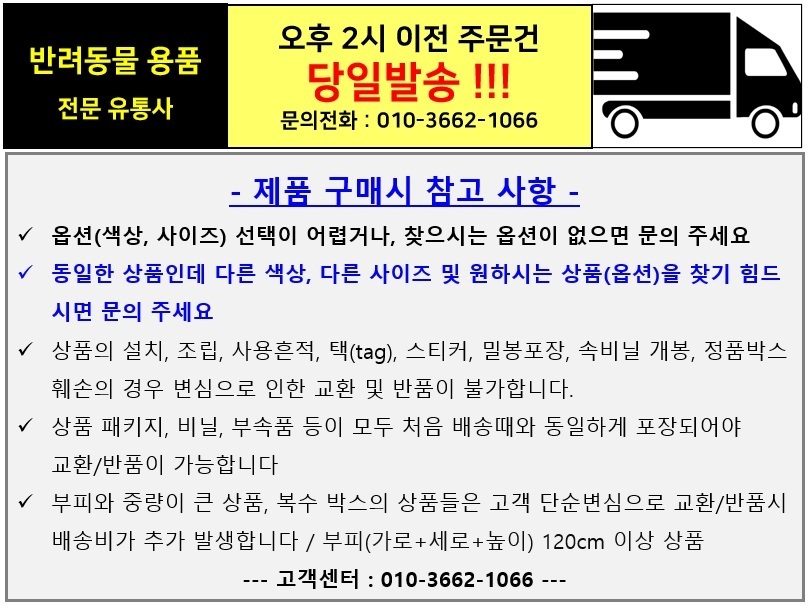 반려동물 용품
전문 유통사

오후 2시 이전 주문건
당일발송 !!!
문의전화 : 010-3662-1066

- 제품 구매시 참고 사항 -

✓ 옵션(색상, 사이즈) 선택이 어렵거나, 찾으시는 옵션이 없으면 문의 주세요

✓ 동일한 상품인데 다른 색상, 다른 사이즈 및 원하시는 상품(옵션)을 찾기 힘드시면 문의 주세요

✓ 상품의 설치, 조립, 사용흔적, 택(tag), 스티커, 밀봉포장, 속비닐 개봉, 정품박스 훼손의 경우 변심으로 인한 교환 및 반품이 불가합니다.

✓ 상품 패키지, 비닐, 부속품 등이 모두 처음 배송때와 동일하게 포장되어야 교환/반품이 가능합니다

✓ 부피와 중량이 큰 상품, 복수 박스의 상품들은 고객 단순변심으로 교환/반품시 배송비가 추가 발생합니다 / 부피(가로+세로+높이) 120cm 이상 상품

--- 고객센터 : 010-3662-1066 ---